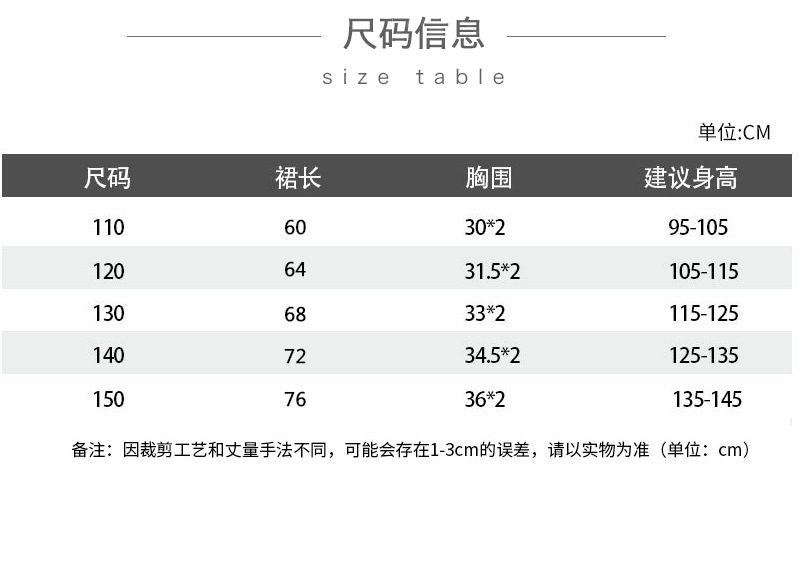 尺码信息

size table

单位:CM

| 尺码 | 裙长 | 胸围 | 建议身高 |
|---|---|---|---|
| 110 | 60 | 30*2 | 95-105 |
| 120 | 64 | 31.5*2 | 105-115 |
| 130 | 68 | 33*2 | 115-125 |
| 140 | 72 | 34.5*2 | 125-135 |
| 150 | 76 | 36*2 | 135-145 |

备注：因裁剪工艺和丈量手法不同，可能会存在1-3cm的误差，请以实物为准（单位：cm）